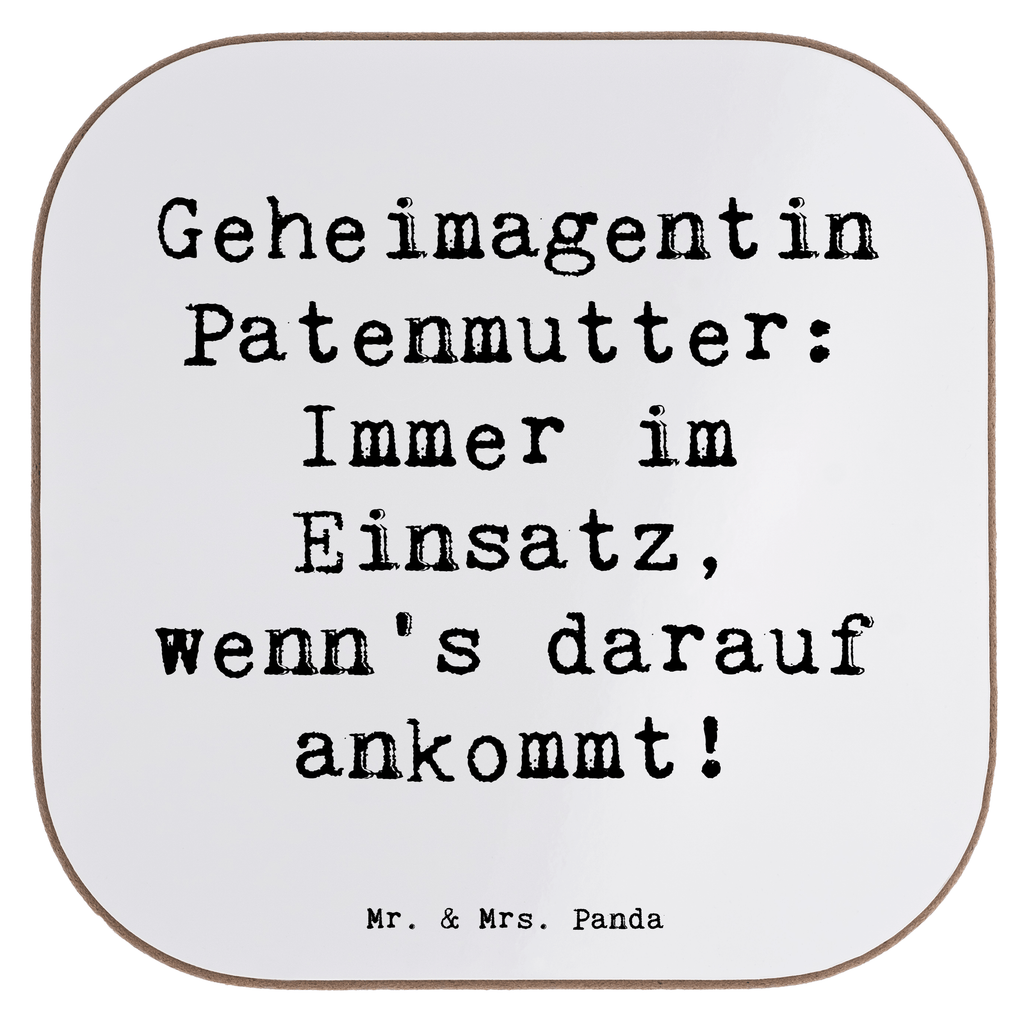 Geheimagentin Patenmutter: Immer im Einsatz, wenn's darauf ankommt!

Mr. & Mrs. Panda